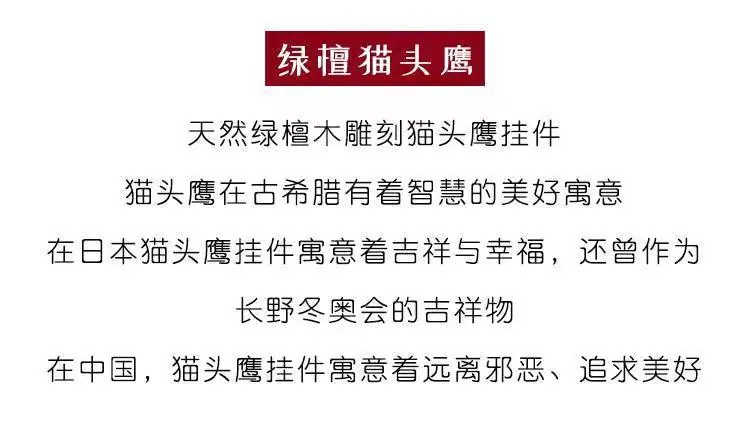 绿檀猫头鹰

天然绿檀木雕刻猫头鹰挂件

猫头鹰在古希腊有着智慧的美好寓意

在日本猫头鹰挂件寓意着吉祥与幸福，还曾作为长野冬奥会的吉祥物

在中国，猫头鹰挂件寓意着远离邪恶、追求美好